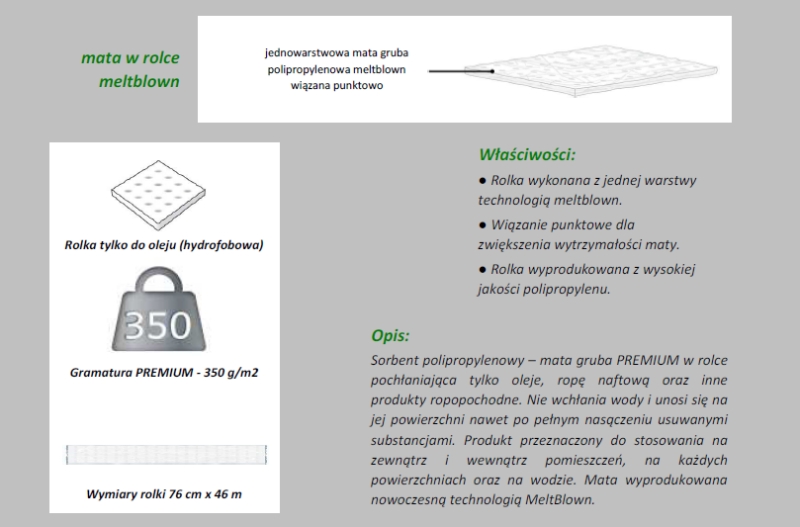 mata w rolce meltblown

jednowarstwowa mata gruba polipropylenowa meltblown wiązana punktowo

Rolka tylko do oleju (hydrofobowa)

350

Gramatura PREMIUM - 350 g/m2

Wymiary rolki 76 cm x 46 m

Właściwości:

● Rolka wykonana z jednej warstwy technologią meltblown.

● Wiązanie punktowe dla zwiększenia wytrzymałości maty.

● Rolka wyprodukowana z wysokiej jakości polipropylenu.

Opis:

Sorbent polipropylenowy – mata gruba PREMIUM w rolce pochłaniająca tylko oleje, ropę naftową oraz inne produkty ropopochodne. Nie wchłania wody i unosi się na jej powierzchni nawet po pełnym nasączeniu usuwanymi substancjami. Produkt przeznaczony do stosowania na zewnątrz i wewnątrz pomieszczeń, na każdych powierzchniach oraz na wodzie. Mata wyprodukowana nowoczesną technologią MeltBlown.